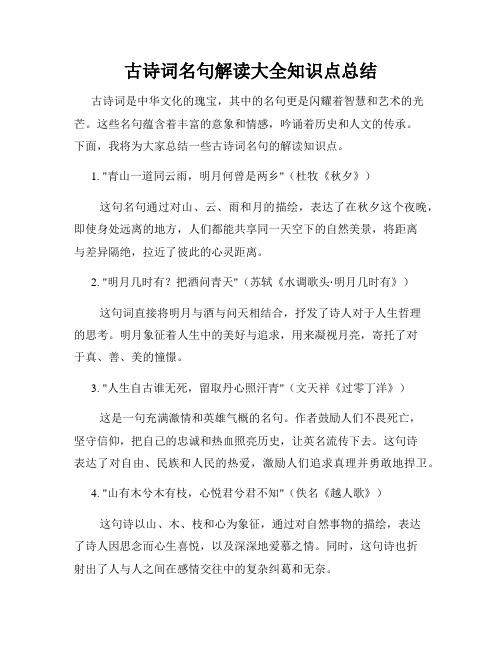 古诗词名句解读大全知识点总结

古诗词是中华文化的瑰宝，其中的名句更是闪耀着智慧和艺术的光芒。这些名句蕴含着丰富的意象和情感，吟诵着历史和人文的传承。下面，我将为大家总结一些古诗词名句的解读知识点。

1. "青山一道同云雨，明月何曾是两乡"（杜牧《秋夕》）

这句名句通过对山、云、雨和月的描绘，表达了在秋夕这个夜晚，即使身处远离的地方，人们都能共享同一天空下的自然美景，将距离与差异隔绝，拉近了彼此的心灵距离。

2. "明月几时有？把酒问青天"（苏轼《水调歌头·明月几时有》）

这句词直接将明月与酒与问天相结合，抒发了诗人对于人生哲理的思考。明月象征着人生中的美好与追求，用来凝视月亮，寄托了对于真、善、美的憧憬。

3. "人生自古谁无死，留取丹心照汗青"（文天祥《过零丁洋》）

这是一句充满激情和英雄气概的名句。作者鼓励人们不畏死亡，坚守信仰，把自己的忠诚和热血照亮历史，让英名流传下去。这句诗表达了对自由、民族和人民的热爱，激励人们追求真理并勇敢地捍卫。

4. "山有木兮木有枝，心悦君兮君不知"（佚名《越人歌》）

这句诗以山、木、枝和心为象征，通过对自然事物的描绘，表达了诗人因思念而心生喜悦，以及深深地爱慕之情。同时，这句诗也折射出了人与人之间在感情交往中的复杂纠葛和无奈。